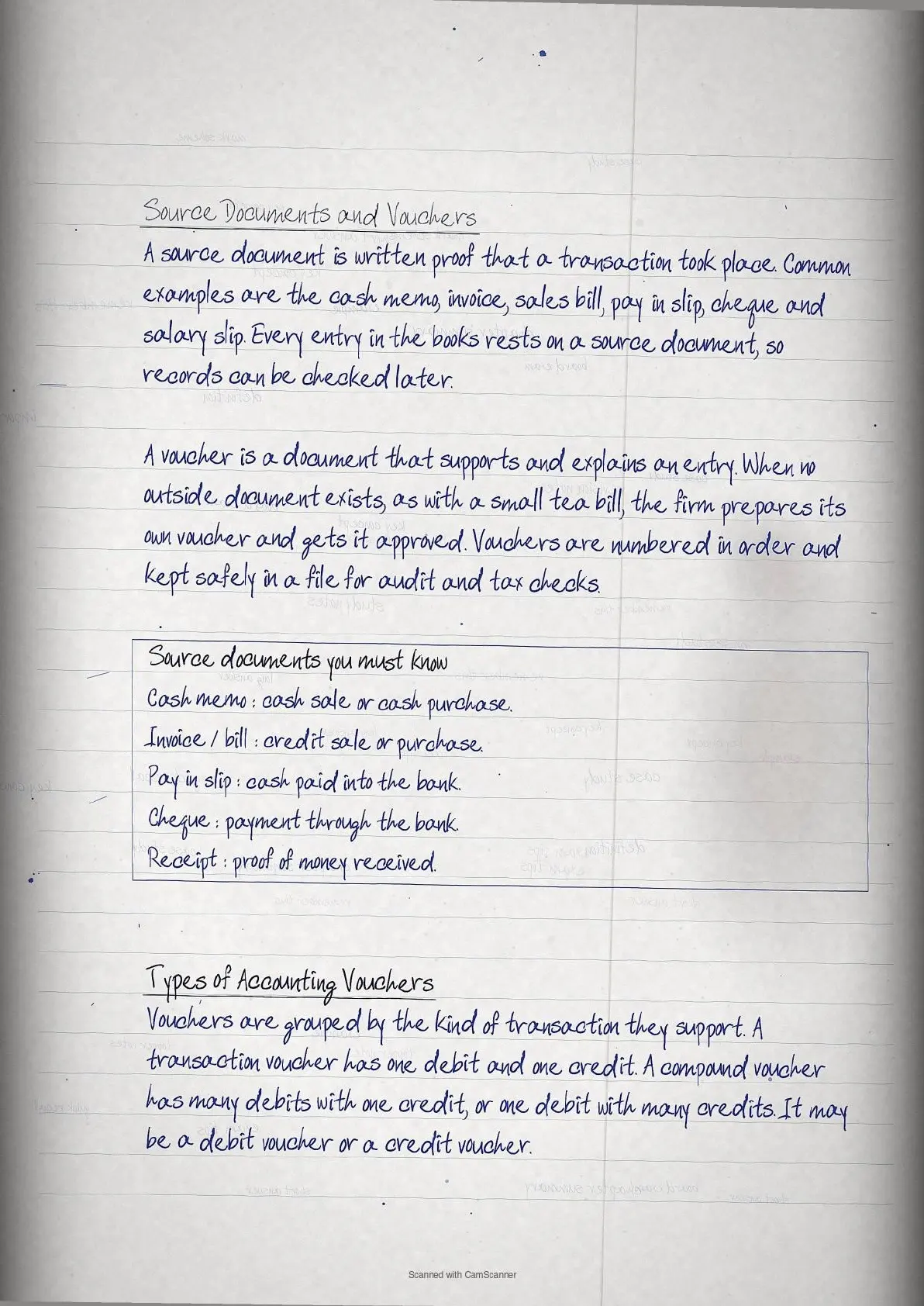 Source Documents and Vouchers

A source document is written proof that a transaction took place. Common examples are the cash memo, invoice, sales bill, pay in slip, cheque and salary slip. Every entry in the books rests on a source document, so records can be checked later.

A voucher is a document that supports and explains an entry. When no outside document exists, as with a small tea bill, the firm prepares its own voucher and gets it approved. Vouchers are numbered in order and kept safely in a file for audit and tax checks.

Source documents you must know
Cash memo : cash sale or cash purchase.
Invoice / bill : credit sale or purchase.
Pay in slip : cash paid into the bank.
Cheque : payment through the bank.
Receipt : proof of money received.

Types of Accounting Vouchers

Vouchers are grouped by the kind of transaction they support. A transaction voucher has one debit and one credit. A compound voucher has many debits with one credit, or one debit with many credits. It may be a debit voucher or a credit voucher.

Scanned with CamScanner